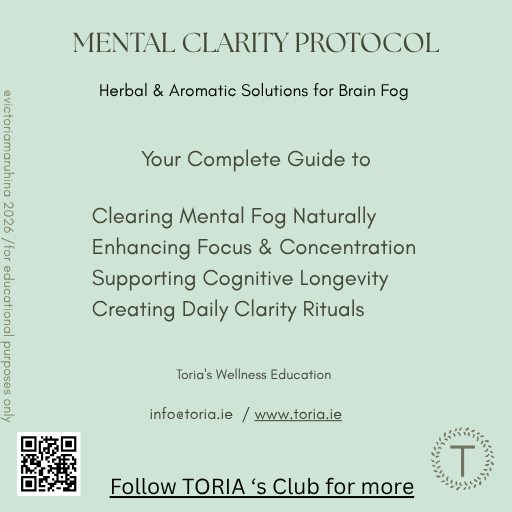 MENTAL CLARITY PROTOCOL

Herbal & Aromatic Solutions for Brain Fog

Your Complete Guide to

Clearing Mental Fog Naturally
Enhancing Focus & Concentration
Supporting Cognitive Longevity
Creating Daily Clarity Rituals

Toria's Wellness Education

info@toria.ie / www.toria.ie

T

Follow TORIA 's Club for more

@victoriamaruhina 2026 /for educational purposes only